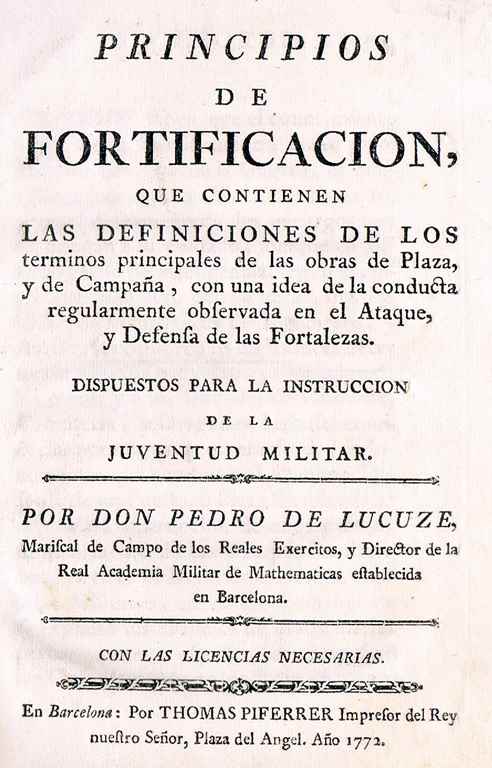 PRINCIPIOS

DE

FORTIFICACION,

QUE CONTIENEN

LAS DEFINICIONES DE LOS terminos principales de las obras de Plaza, y de Campaña, con una idea de la conducta regularmente obſervada en el Ataque, y Defenſa de las Fortalezas.

DISPUESTOS PARA LA INSTRUCCION

DE LA

JUVENTUD MILITAR.

POR DON PEDRO DE LUCUZE, Mariſcal de Campo de los Reales Exercitos, y Director de la Real Academia Militar de Mathematicas eſtablecida en Barcelona.

CON LAS LICENCIAS NECESARIAS.

En Barcelona: Por THOMAS PIFERRER Impreſor del Rey nueſtro Señor, Plaza del Angel. Año 1772.